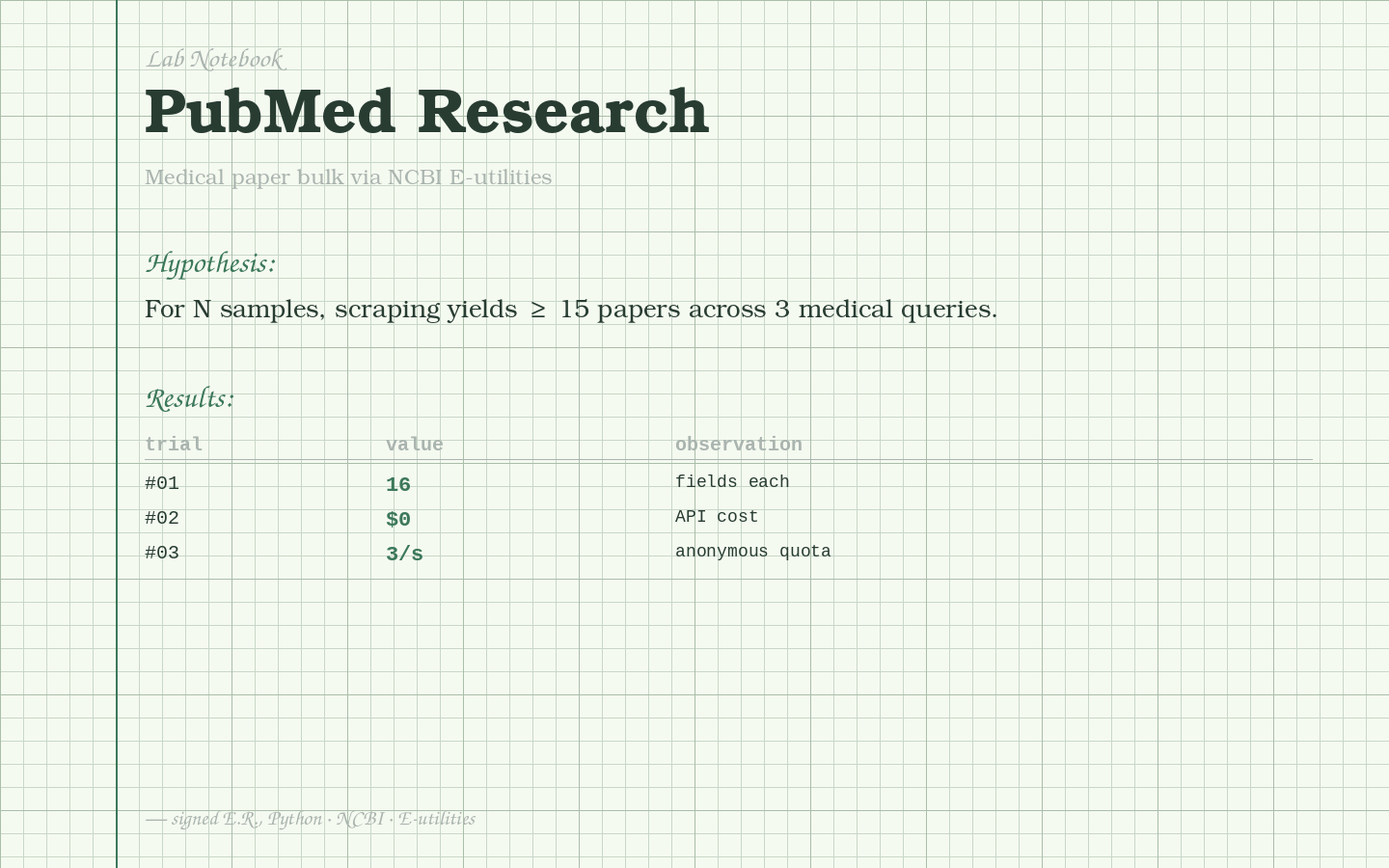 Lab Notebook

PubMed Research

Medical paper bulk via NCBI E-utilities

Hypothesis:

For N samples, scraping yields $\geq$ 15 papers across 3 medical queries.

Results:

| trial | value | observation |
|---|---|---|
| #01 | 16 | fields each |
| #02 | $0 | API cost |
| #03 | 3/s | anonymous quota |

— signed E.R., Python · NCBI · E-utilities